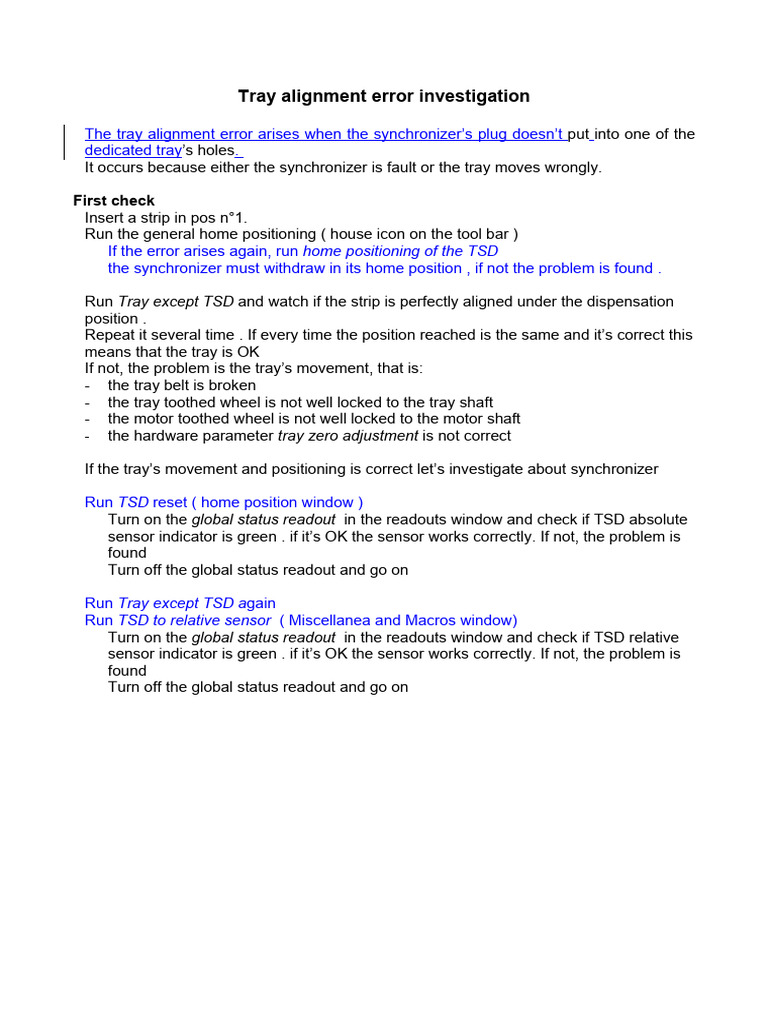 Tray alignment error investigation

The tray alignment error arises when the synchronizer's plug doesn't put into one of the dedicated tray's holes.
It occurs because either the synchronizer is fault or the tray moves wrongly.

First check
Insert a strip in pos n°1.
Run the general home positioning ( house icon on the tool bar )
If the error arises again, run home positioning of the TSD
the synchronizer must withdraw in its home position , if not the problem is found .

Run Tray except TSD and watch if the strip is perfectly aligned under the dispensation position .
Repeat it several time . If every time the position reached is the same and it's correct this means that the tray is OK
If not, the problem is the tray's movement, that is:
- the tray belt is broken
- the tray toothed wheel is not well locked to the tray shaft
- the motor toothed wheel is not well locked to the motor shaft
- the hardware parameter tray zero adjustment is not correct

If the tray's movement and positioning is correct let's investigate about synchronizer

Run TSD reset ( home position window )
Turn on the global status readout in the readouts window and check if TSD absolute sensor indicator is green . if it's OK the sensor works correctly. If not, the problem is found
Turn off the global status readout and go on

Run Tray except TSD again
Run TSD to relative sensor ( Miscellanea and Macros window)
Turn on the global status readout in the readouts window and check if TSD relative sensor indicator is green . if it's OK the sensor works correctly. If not, the problem is found
Turn off the global status readout and go on